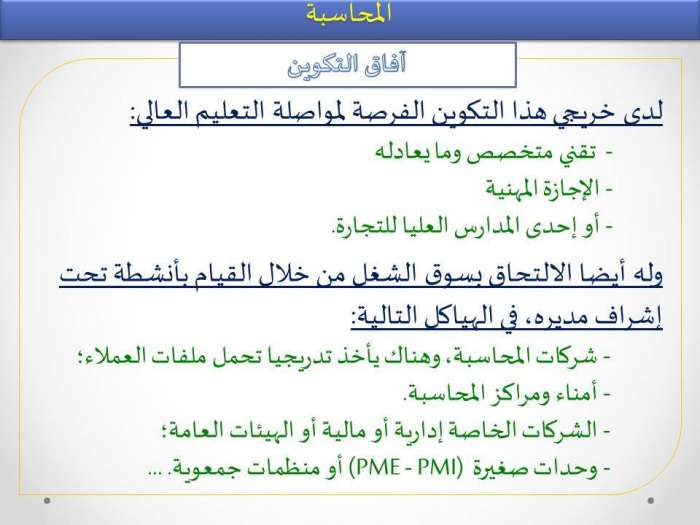 المحاسبة

آفاق التكوين

لدى خريجي هذا التكوين الفرصة لمواصلة التعليم العالي:

- تقني متخصص وما يعادله
- الإجازة المهنية
- أو إحدى المدارس العليا للتجارة.

وله أيضا الالتحاق بسوق الشغل من خلال القيام بأنشطة تحت إشراف مديره، في الهياكل التالية:

- شركات المحاسبة، وهناك يأخذ تدريجيا تحمل ملفات العملاء؛
- أمناء ومراكز المحاسبة.
- الشركات الخاصة إدارية أو مالية أو الهيئات العامة؛
- وحدات صغيرة (PME - PMI) أو منظمات جمعوية. ...